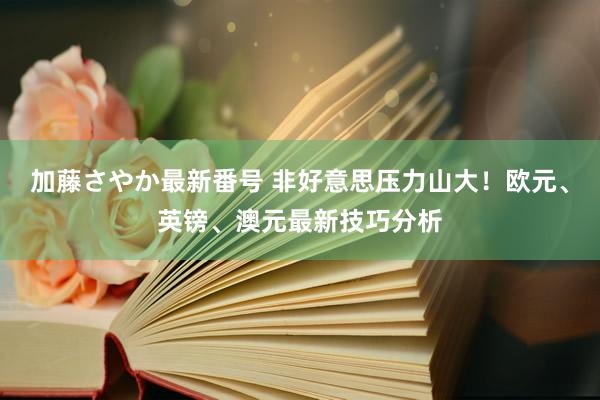 加藤さやか最新番号 非好意思压力山大！欧元、英镑、澳元最新技巧分析